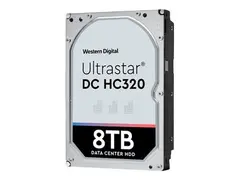 Western Digital

Ultrastar®
DC HC320

8TB
DATA CENTER HDD